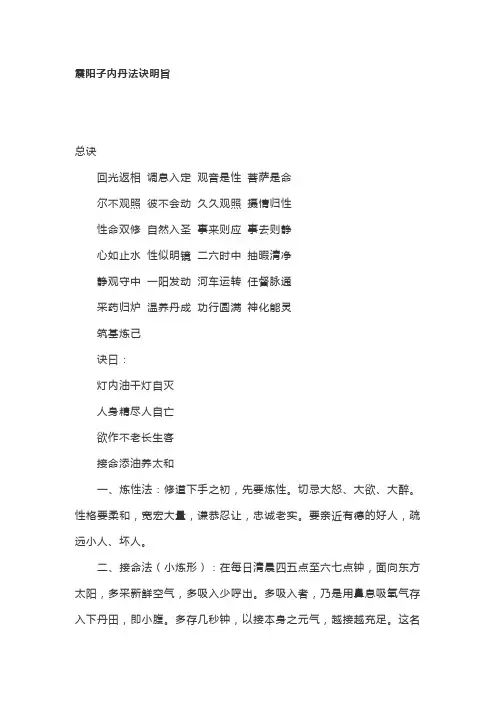 震阳子内丹法诀明旨

总诀

回光返相 调息入定 观音是性 菩萨是命

尔不观照 彼不会动 久久观照 摄情归性

性命双修 自然入圣 事来则应 事去则静

心如止水 性似明镜 二六时中 抽暇清净

静观守中 一阳发动 河车运转 任督脉通

采药归炉 温养丹成 功行圆满 神化能灵

筑基炼己

诀曰：

灯内油干灯自灭

人身精尽人自亡

欲作不老长生客

接命添油养太和

一、炼性法：修道下手之初，先要炼性。切忌大怒、大欲、大醉。性格要柔和，宽宏大量，谦恭忍让，忠诚老实。要亲近有德的好人，疏远小人、坏人。

二、接命法（小炼形）：在每日清晨四五点至六七点钟，面向东方太阳，多采新鲜空气，多吸入少呼出。多吸入者，乃是用鼻息吸氧气存入下丹田，即小腹。多存几秒钟，以接本身之元气，越接越充足。这名